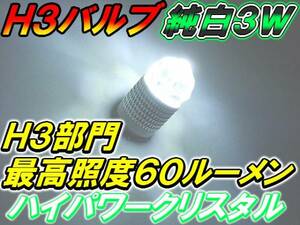 H3バルブ 純白3W

H3部門
最高照度60ルーメン
ハイパワークリスタル